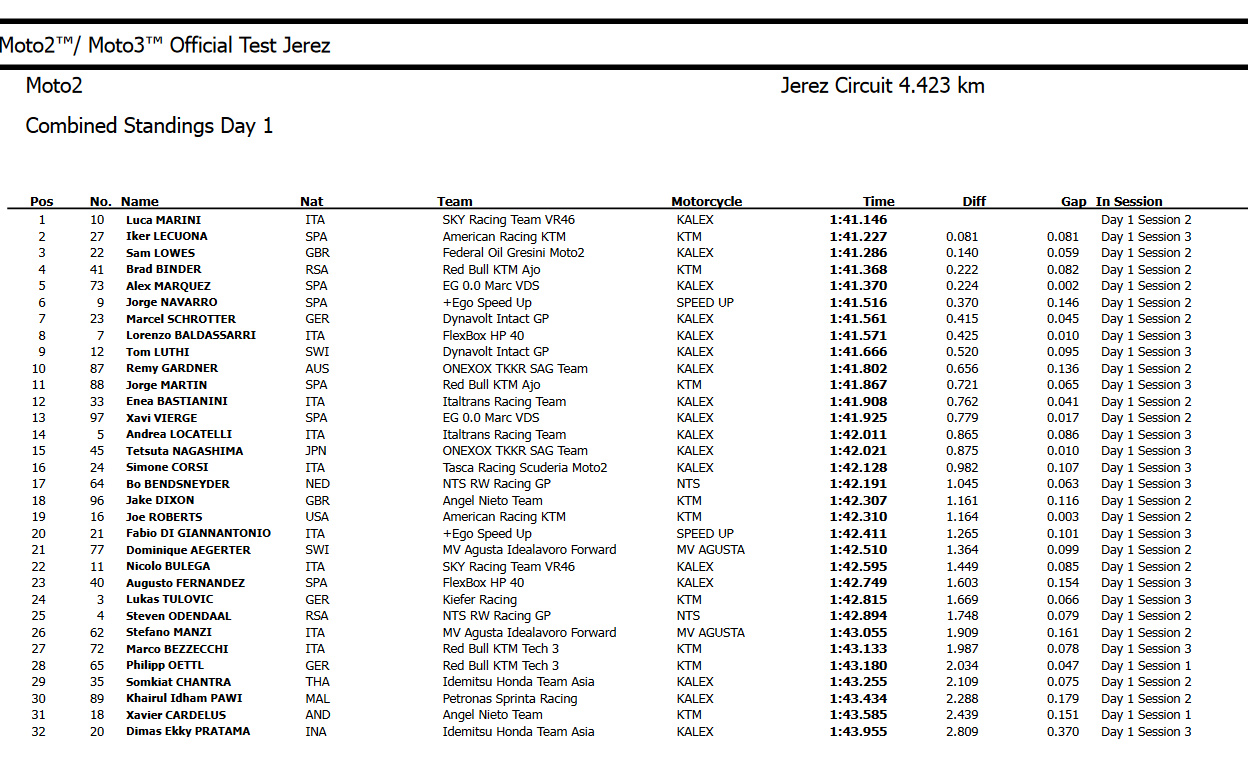 Moto2™/ Moto3™ Official Test Jerez

Moto2

Jerez Circuit 4.423 km

Combined Standings Day 1

| Pos | No. | Name | Nat | Team | Motorcycle | Time | Diff | Gap | In Session |
|---|---|---|---|---|---|---|---|---|---|
| 1 | 10 | Luca MARINI | ITA | SKY Racing Team VR46 | KALEX | 1:41.146 | | | Day 1 Session 2 |
| 2 | 27 | Iker LECUONA | SPA | American Racing KTM | KTM | 1:41.227 | 0.081 | 0.081 | Day 1 Session 3 |
| 3 | 22 | Sam LOWES | GBR | Federal Oil Gresini Moto2 | KALEX | 1:41.286 | 0.140 | 0.059 | Day 1 Session 2 |
| 4 | 41 | Brad BINDER | RSA | Red Bull KTM Ajo | KTM | 1:41.368 | 0.222 | 0.082 | Day 1 Session 2 |
| 5 | 73 | Alex MARQUEZ | SPA | EG 0.0 Marc VDS | KALEX | 1:41.370 | 0.224 | 0.002 | Day 1 Session 2 |
| 6 | 9 | Jorge NAVARRO | SPA | +Ego Speed Up | SPEED UP | 1:41.516 | 0.370 | 0.146 | Day 1 Session 2 |
| 7 | 23 | Marcel SCHROTTER | GER | Dynavolt Intact GP | KALEX | 1:41.561 | 0.415 | 0.045 | Day 1 Session 2 |
| 8 | 7 | Lorenzo BALDASSARRI | ITA | FlexBox HP 40 | KALEX | 1:41.571 | 0.425 | 0.010 | Day 1 Session 3 |
| 9 | 12 | Tom LUTHI | SWI | Dynavolt Intact GP | KALEX | 1:41.666 | 0.520 | 0.095 | Day 1 Session 3 |
| 10 | 87 | Remy GARDNER | AUS | ONEXOX TKKR SAG Team | KALEX | 1:41.802 | 0.656 | 0.136 | Day 1 Session 2 |
| 11 | 88 | Jorge MARTIN | SPA | Red Bull KTM Ajo | KTM | 1:41.867 | 0.721 | 0.065 | Day 1 Session 3 |
| 12 | 33 | Enea BASTIANINI | ITA | Italtrans Racing Team | KALEX | 1:41.908 | 0.762 | 0.041 | Day 1 Session 2 |
| 13 | 97 | Xavi VIERGE | SPA | EG 0.0 Marc VDS | KALEX | 1:41.925 | 0.779 | 0.017 | Day 1 Session 2 |
| 14 | 5 | Andrea LOCATELLI | ITA | Italtrans Racing Team | KALEX | 1:42.011 | 0.865 | 0.086 | Day 1 Session 3 |
| 15 | 45 | Tetsuta NAGASHIMA | JPN | ONEXOX TKKR SAG Team | KALEX | 1:42.021 | 0.875 | 0.010 | Day 1 Session 3 |
| 16 | 24 | Simone CORSI | ITA | Tasca Racing Scuderia Moto2 | KALEX | 1:42.128 | 0.982 | 0.107 | Day 1 Session 3 |
| 17 | 64 | Bo BENDSNEYDER | NED | NTS RW Racing GP | NTS | 1:42.191 | 1.045 | 0.063 | Day 1 Session 3 |
| 18 | 96 | Jake DIXON | GBR | Angel Nieto Team | KTM | 1:42.307 | 1.161 | 0.116 | Day 1 Session 2 |
| 19 | 16 | Joe ROBERTS | USA | American Racing KTM | KTM | 1:42.310 | 1.164 | 0.003 | Day 1 Session 2 |
| 20 | 21 | Fabio DI GIANNANTONIO | ITA | +Ego Speed Up | SPEED UP | 1:42.411 | 1.265 | 0.101 | Day 1 Session 3 |
| 21 | 77 | Dominique AEGERTER | SWI | MV Agusta Idealavoro Forward | MV AGUSTA | 1:42.510 | 1.364 | 0.099 | Day 1 Session 2 |
| 22 | 11 | Nicolo BULEGA | ITA | SKY Racing Team VR46 | KALEX | 1:42.595 | 1.449 | 0.085 | Day 1 Session 2 |
| 23 | 40 | Augusto FERNANDEZ | SPA | FlexBox HP 40 | KALEX | 1:42.749 | 1.603 | 0.154 | Day 1 Session 3 |
| 24 | 3 | Lukas TULOVIC | GER | Kiefer Racing | KTM | 1:42.815 | 1.669 | 0.066 | Day 1 Session 3 |
| 25 | 4 | Steven ODENDAAL | RSA | NTS RW Racing GP | NTS | 1:42.894 | 1.748 | 0.079 | Day 1 Session 2 |
| 26 | 62 | Stefano MANZI | ITA | MV Agusta Idealavoro Forward | MV AGUSTA | 1:43.055 | 1.909 | 0.161 | Day 1 Session 2 |
| 27 | 72 | Marco BEZZECCHI | ITA | Red Bull KTM Tech 3 | KTM | 1:43.133 | 1.987 | 0.078 | Day 1 Session 3 |
| 28 | 65 | Philipp OETTL | GER | Red Bull KTM Tech 3 | KTM | 1:43.180 | 2.034 | 0.047 | Day 1 Session 1 |
| 29 | 35 | Somkiat CHANTRA | THA | Idemitsu Honda Team Asia | KALEX | 1:43.255 | 2.109 | 0.075 | Day 1 Session 2 |
| 30 | 89 | Khairul Idham PAWI | MAL | Petronas Sprinta Racing | KALEX | 1:43.434 | 2.288 | 0.179 | Day 1 Session 2 |
| 31 | 18 | Xavier CARDELUS | AND | Angel Nieto Team | KTM | 1:43.585 | 2.439 | 0.151 | Day 1 Session 1 |
| 32 | 20 | Dimas Ekky PRATAMA | INA | Idemitsu Honda Team Asia | KALEX | 1:43.955 | 2.809 | 0.370 | Day 1 Session 3 |